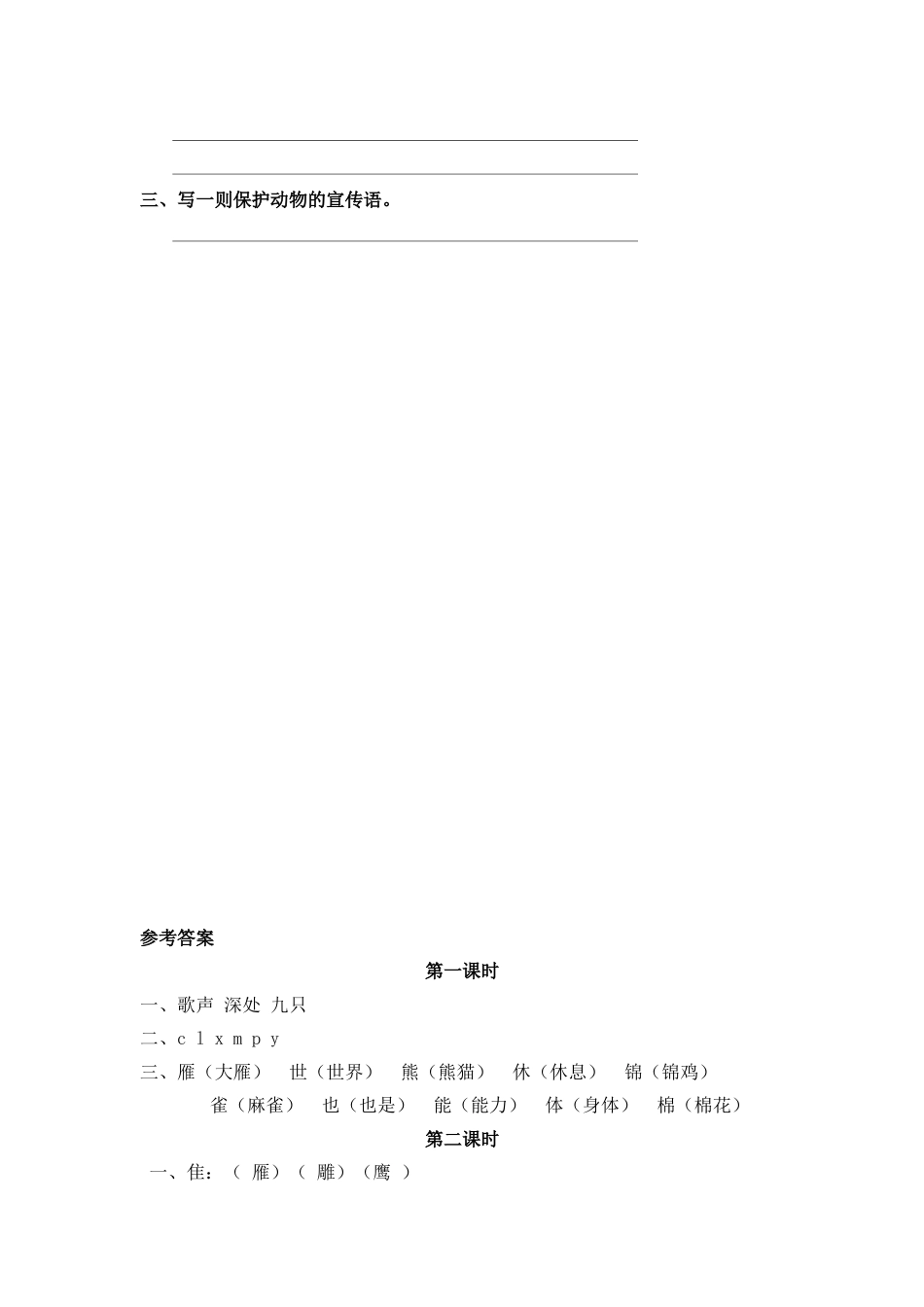 三、写一则保护动物的宣传语。

参考答案

第一课时

一、歌声 深处 九只

二、c l x m p y

三、雁（大雁） 世（世界） 熊（熊猫） 休（休息） 锦（锦鸡）
雀（麻雀） 也（也是） 能（能力） 体（身体） 棉（棉花）

第二课时

一、隹：（ 雁）（ 雕）（鹰 ）